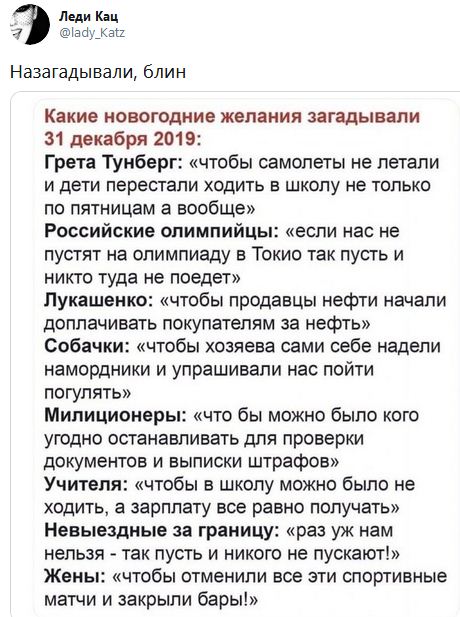 Леди Кац
@lady_Katz

Назагадывали, блин

Какие новогодние желания загадывали 31 декабря 2019:
Грета Тунберг: «чтобы самолеты не летали и дети перестали ходить в школу не только по пятницам а вообще»
Российские олимпийцы: «если нас не пустят на олимпиаду в Токио так пусть и никто туда не поедет»
Лукашенко: «чтобы продавцы нефти начали доплачивать покупателям за нефть»
Собачки: «чтобы хозяева сами себе надели намордники и упрашивали нас пойти погулять»
Милиционеры: «что бы можно было кого угодно останавливать для проверки документов и выписки штрафов»
Учителя: «чтобы в школу можно было не ходить, а зарплату все равно получать»
Невыездные за границу: «раз уж нам нельзя - так пусть и никого не пускают!»
Жены: «чтобы отменили все эти спортивные матчи и закрыли бары!»